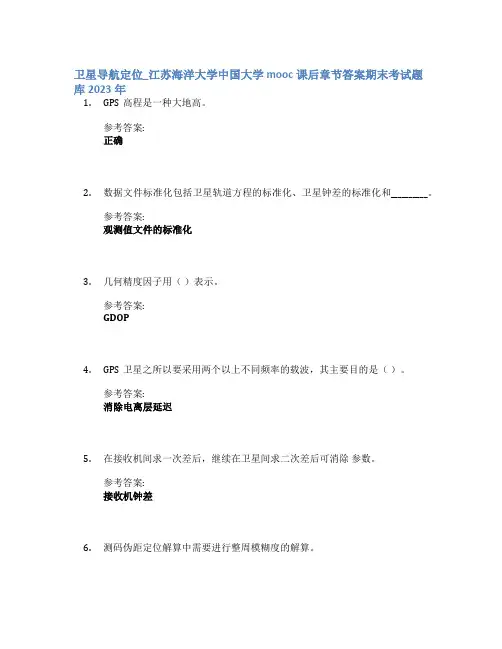 卫星导航定位_江苏海洋大学中国大学 mooc 课后章节答案期末考试题库 2023 年

1. GPS 高程是一种大地高。

参考答案:
正确

2. 数据文件标准化包括卫星轨道方程的标准化、卫星钟差的标准化和________。

参考答案:
观测值文件的标准化

3. 几何精度因子用（）表示。

参考答案:
GDOP

4. GPS 卫星之所以要采用两个以上不同频率的载波，其主要目的是（）。

参考答案:
消除电离层延迟

5. 在接收机间求一次差后，继续在卫星间求二次差后可消除 参数。

参考答案:
接收机钟差

6. 测码伪距定位解算中需要进行整周模糊度的解算。